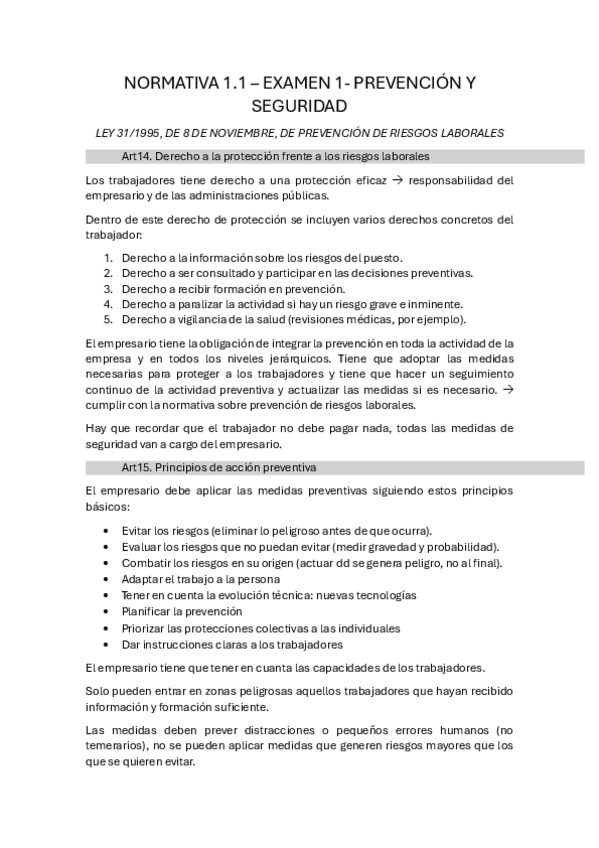 NORMATIVA 1.1 – EXAMEN 1- PREVENCIÓN Y SEGURIDAD

LEY 31/1995, DE 8 DE NOVIEMBRE, DE PREVENCIÓN DE RIESGOS LABORALES

Art14. Derecho a la protección frente a los riesgos laborales

Los trabajadores tiene derecho a una protección eficaz → responsabilidad del empresario y de las administraciones públicas.

Dentro de este derecho de protección se incluyen varios derechos concretos del trabajador:

1. Derecho a la información sobre los riesgos del puesto.
2. Derecho a ser consultado y participar en las decisiones preventivas.
3. Derecho a recibir formación en prevención.
4. Derecho a paralizar la actividad si hay un riesgo grave e inminente.
5. Derecho a vigilancia de la salud (revisiones médicas, por ejemplo).

El empresario tiene la obligación de integrar la prevención en toda la actividad de la empresa y en todos los niveles jerárquicos. Tiene que adoptar las medidas necesarias para proteger a los trabajadores y tiene que hacer un seguimiento continuo de la actividad preventiva y actualizar las medidas si es necesario. → cumplir con la normativa sobre prevención de riesgos laborales.

Hay que recordar que el trabajador no debe pagar nada, todas las medidas de seguridad van a cargo del empresario.

Art15. Principios de acción preventiva

El empresario debe aplicar las medidas preventivas siguiendo estos principios básicos:

• Evitar los riesgos (eliminar lo peligroso antes de que ocurra).
• Evaluar los riesgos que no puedan evitar (medir gravedad y probabilidad).
• Combatir los riesgos en su origen (actuar dd se genera peligro, no al final).
• Adaptar el trabajo a la persona
• Tener en cuenta la evolución técnica: nuevas tecnologías
• Planificar la prevención
• Priorizar las protecciones colectivas a las individuales
• Dar instrucciones claras a los trabajadores

El empresario tiene que tener en cuanta las capacidades de los trabajadores.

Solo pueden entrar en zonas peligrosas aquellos trabajadores que hayan recibido información y formación suficiente.

Las medidas deben prever distracciones o pequeños errores humanos (no temerarios), no se pueden aplicar medidas que generen riesgos mayores que los que se quieren evitar.